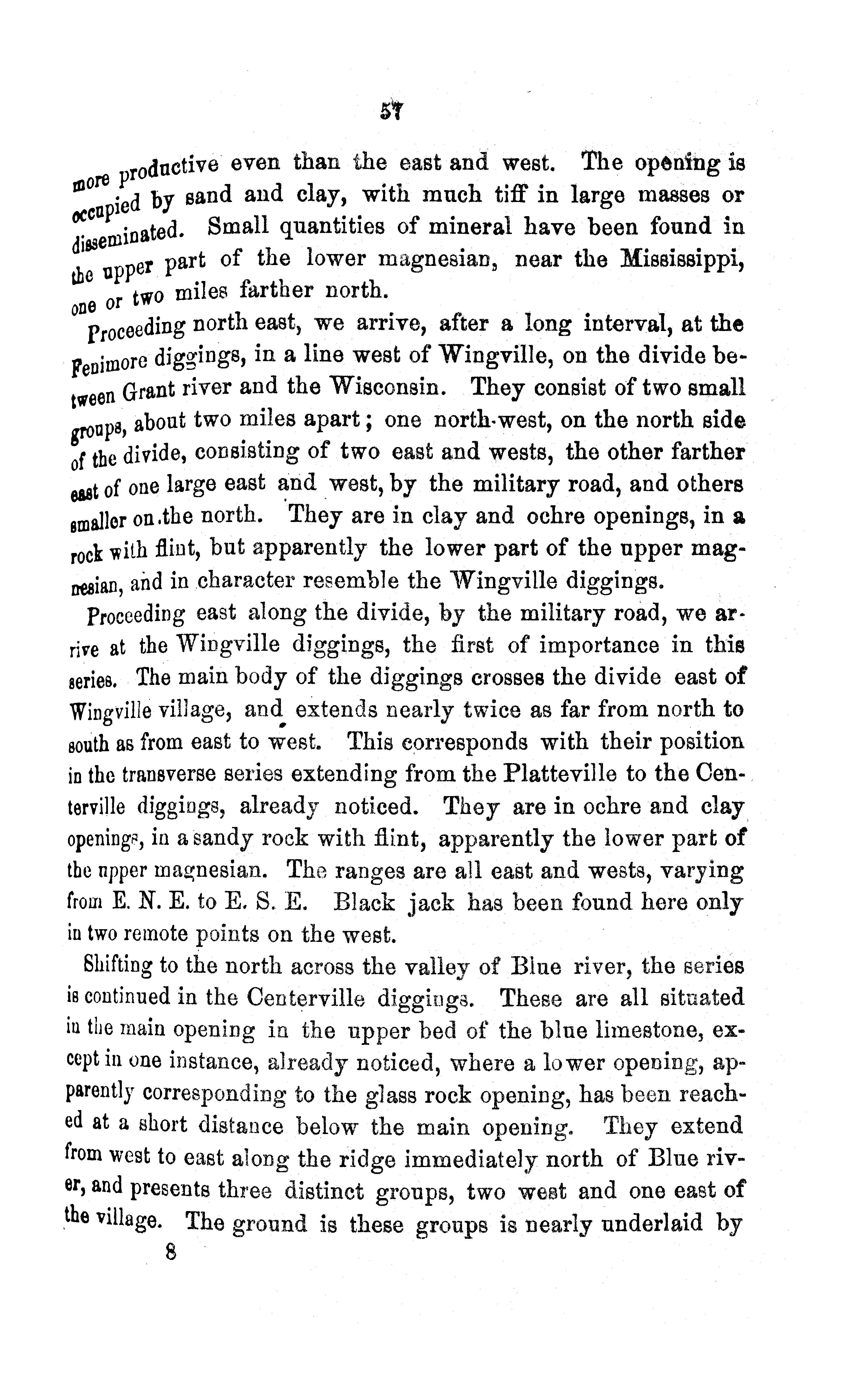 57

more productive even than the east and west. The opening is occupied by sand and clay, with much tiff in large masses or disseminated. Small quantities of mineral have been found in the upper part of the lower magnesian, near the Mississippi, one or two miles farther north.

Proceeding north east, we arrive, after a long interval, at the Fenimore diggings, in a line west of Wingville, on the divide between Grant river and the Wisconsin. They consist of two small groups, about two miles apart; one north-west, on the north side of the divide, consisting of two east and wests, the other farther east of one large east and west, by the military road, and others smaller on the north. They are in clay and ochre openings, in a rock with flint, but apparently the lower part of the upper magnesian, and in character resemble the Wingville diggings.

Proceeding east along the divide, by the military road, we arrive at the Wingville diggings, the first of importance in this series. The main body of the diggings crosses the divide east of Wingville village, and extends nearly twice as far from north to south as from east to west. This corresponds with their position in the transverse series extending from the Platteville to the Centerville diggings, already noticed. They are in ochre and clay openings, in a sandy rock with flint, apparently the lower part of the upper magnesian. The ranges are all east and wests, varying from E. N. E. to E. S. E. Black jack has been found here only in two remote points on the west.

Shifting to the north across the valley of Blue river, the series is continued in the Centerville diggings. These are all situated in the main opening in the upper bed of the blue limestone, except in one instance, already noticed, where a lower opening, apparently corresponding to the glass rock opening, has been reached at a short distance below the main opening. They extend from west to east along the ridge immediately north of Blue river, and presents three distinct groups, two west and one east of the village. The ground is these groups is nearly underlaid by

8